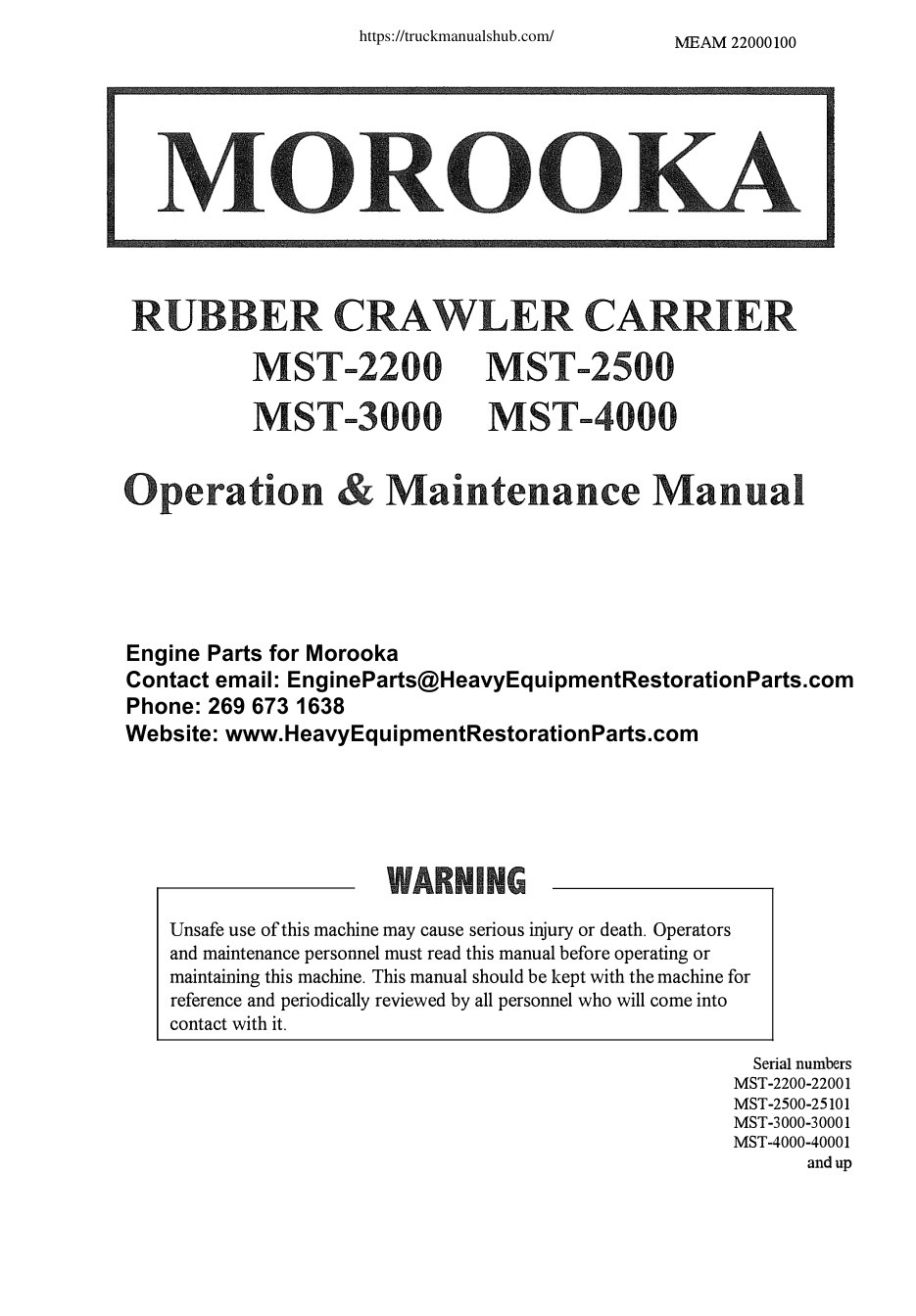 https://truckmanualshub.com/

MEAM 22000100

MOROOKA

RUBBER CRAWLER CARRIER
MST-2200 MST-2500
MST-3000 MST-4000

Operation & Maintenance Manual

Engine Parts for Morooka
Contact email: EngineParts@HeavyEquipmentRestorationParts.com
Phone: 269 673 1638
Website: www.HeavyEquipmentRestorationParts.com

WARNING

Unsafe use of this machine may cause serious injury or death. Operators and maintenance personnel must read this manual before operating or maintaining this machine. This manual should be kept with the machine for reference and periodically reviewed by all personnel who will come into contact with it.

Serial numbers
MST-2200-22001
MST-2500-25101
MST-3000-30001
MST-4000-40001
and up